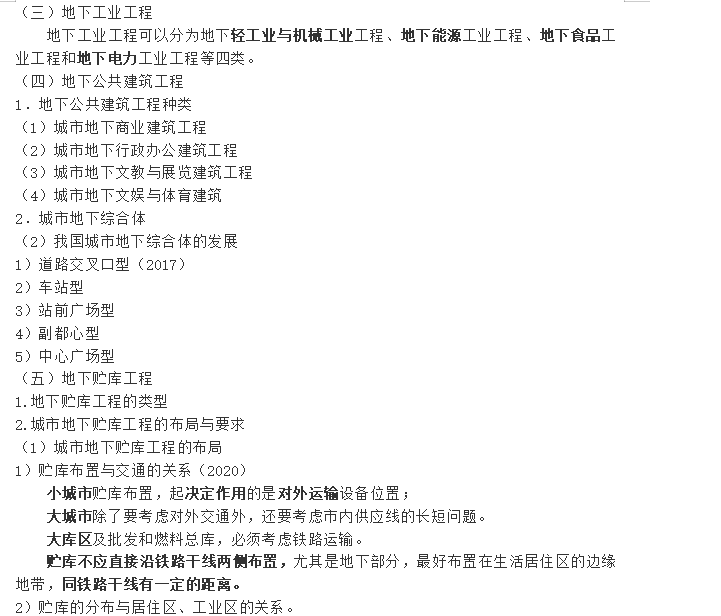 （三）地下工业工程

地下工业工程可以分为地下轻工业与机械工业工程、地下能源工业工程、地下食品工业工程和地下电力工业工程等四类。

（四）地下公共建筑工程

1．地下公共建筑工程种类

（1）城市地下商业建筑工程

（2）城市地下行政办公建筑工程

（3）城市地下文教与展览建筑工程

（4）城市地下文娱与体育建筑

2．城市地下综合体

（2）我国城市地下综合体的发展

1）道路交叉口型（2017）

2）车站型

3）站前广场型

4）副都心型

5）中心广场型

（五）地下贮库工程

1.地下贮库工程的类型

2.城市地下贮库工程的布局与要求

（1）城市地下贮库工程的布局

1）贮库布置与交通的关系（2020）

小城市贮库布置，起决定作用的是对外运输设备位置；

大城市除了要考虑对外交通外，还要考虑市内供应线的长短问题。

大库区及批发和燃料总库，必须考虑铁路运输。

贮库不应直接沿铁路干线两侧布置，尤其是地下部分，最好布置在生活居住区的边缘地带，同铁路干线有一定的距离。

2）贮库的分布与居住区、工业区的关系。